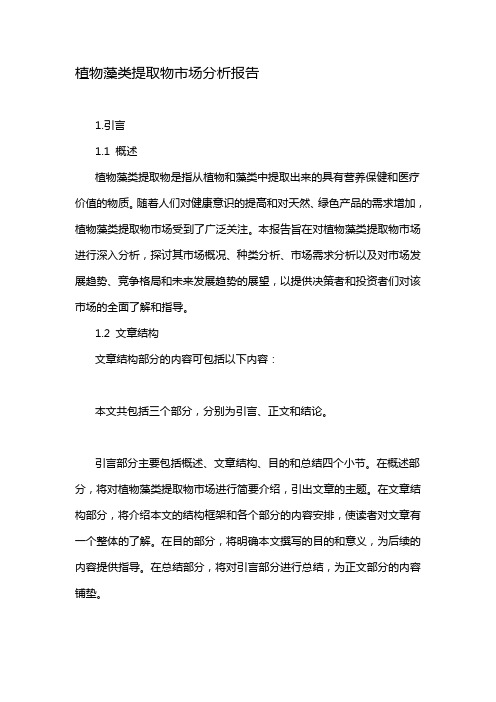 植物藻类提取物市场分析报告

1.引言

1.1 概述

植物藻类提取物是指从植物和藻类中提取出来的具有营养保健和医疗价值的物质。随着人们对健康意识的提高和对天然、绿色产品的需求增加，植物藻类提取物市场受到了广泛关注。本报告旨在对植物藻类提取物市场进行深入分析，探讨其市场概况、种类分析、市场需求分析以及对市场发展趋势、竞争格局和未来发展趋势的展望，以提供决策者和投资者们对该市场的全面了解和指导。

1.2 文章结构

文章结构部分的内容可包括以下内容：

本文共包括三个部分，分别为引言、正文和结论。

引言部分主要包括概述、文章结构、目的和总结四个小节。在概述部分，将对植物藻类提取物市场进行简要介绍，引出文章的主题。在文章结构部分，将介绍本文的结构框架和各个部分的内容安排，使读者对文章有一个整体的了解。在目的部分，将明确本文撰写的目的和意义，为后续的内容提供指导。在总结部分，将对引言部分进行总结，为正文部分的内容铺垫。